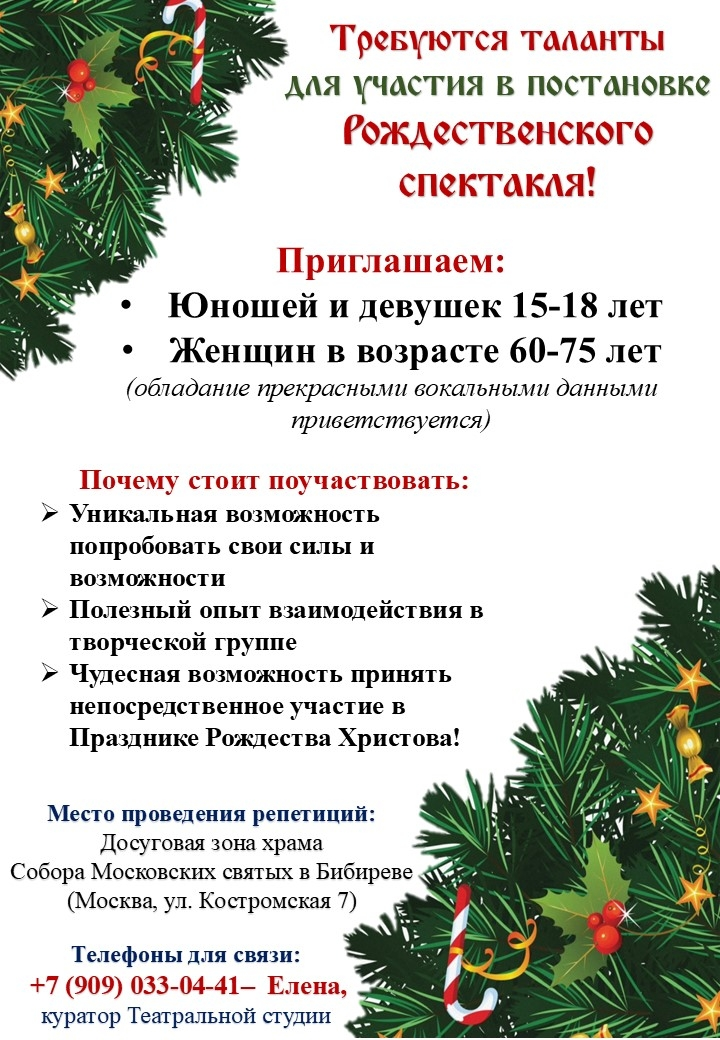 Требуются таланты для участия в постановке Рождественского спектакля!

Приглашаем:
• Юношей и девушек 15-18 лет
• Женщин в возрасте 60-75 лет
(обладание прекрасными вокальными данными приветствуется)

Почему стоит поучаствовать:
➢ Уникальная возможность попробовать свои силы и возможности
➢ Полезный опыт взаимодействия в творческой группе
➢ Чудесная возможность принять непосредственное участие в Празднике Рождества Христова!

Место проведения репетиций:
Досуговая зона храма
Собора Московских святых в Бибиреве
(Москва, ул. Костромская 7)

Телефоны для связи:
+7 (909) 033-04-41– Елена,
куратор Театральной студии